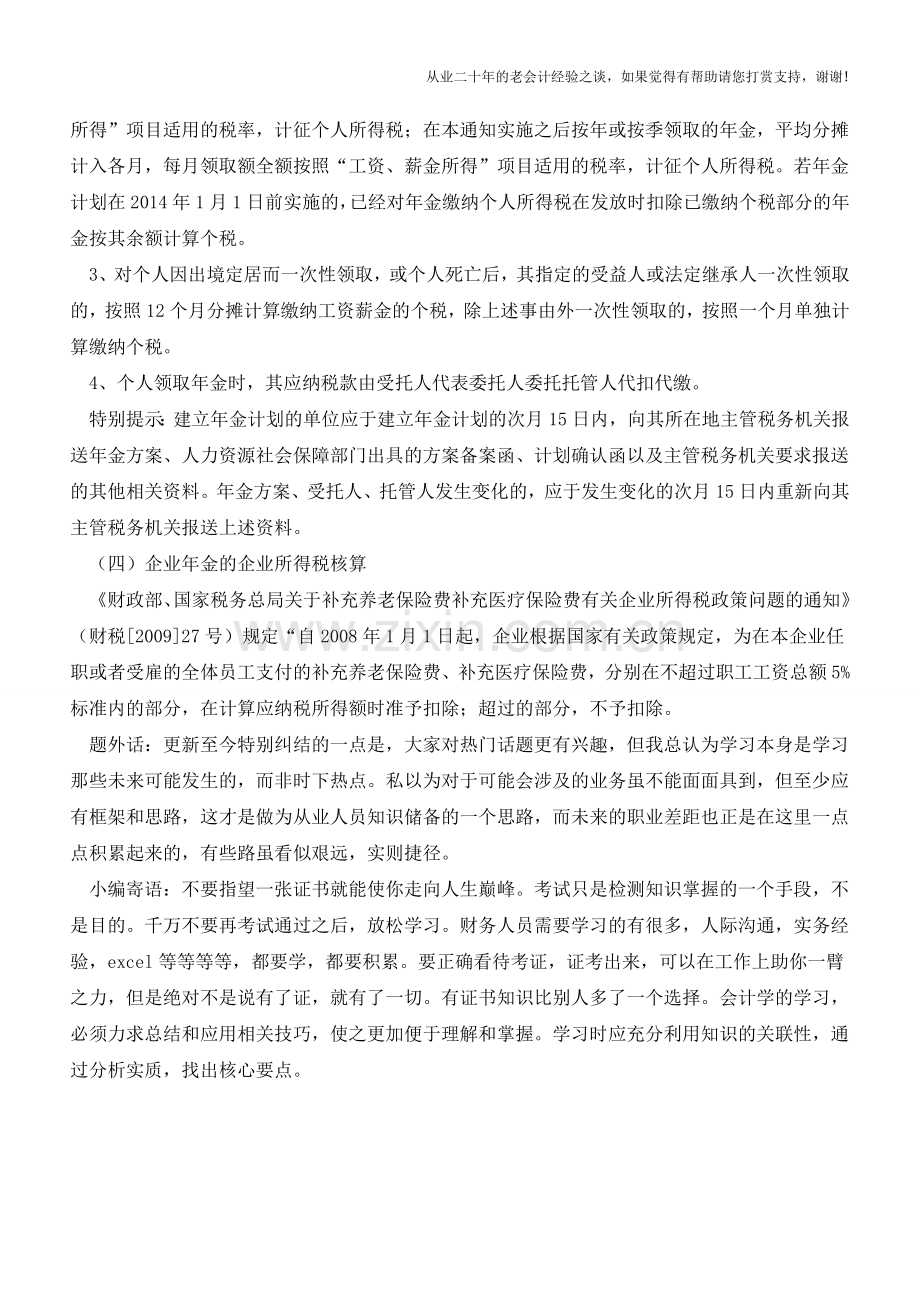 从业二十年的老会计经验之谈，如果觉得有帮助请您打赏支持，谢谢！

所得”项目适用的税率，计征个人所得税；在本通知实施之后按年或按季领取的年金，平均分摊计入各月，每月领取额全额按照“工资、薪金所得”项目适用的税率，计征个人所得税。若年金计划在2014年1月1日前实施的，已经对年金缴纳个人所得税在发放时扣除已缴纳个税部分的年金按其余额计算个税。

3、对个人因出境定居而一次性领取，或个人死亡后，其指定的受益人或法定继承人一次性领取的，按照12个月分摊计算缴纳工资薪金的个税，除上述事由外一次性领取的，按照一个月单独计算缴纳个税。

4、个人领取年金时，其应纳税款由受托人代表委托人委托托管人代扣代缴。

特别提示：建立年金计划的单位应于建立年金计划的次月15日内，向其所在地主管税务机关报送年金方案、人力资源社会保障部门出具的方案备案函、计划确认函以及主管税务机关要求报送的其他相关资料。年金方案、受托人、托管人发生变化的，应于发生变化的次月15日内重新向其主管税务机关报送上述资料。

（四）企业年金的企业所得税核算

《财政部、国家税务总局关于补充养老保险费补充医疗保险费有关企业所得税政策问题的通知》（财税[2009]27号）规定“自2008年1月1日起，企业根据国家有关政策规定，为在本企业任职或者受雇的全体员工支付的补充养老保险费、补充医疗保险费，分别在不超过职工工资总额5%标准内的部分，在计算应纳税所得额时准予扣除；超过的部分，不予扣除。

题外话：更新至今特别纠结的一点是，大家对热门话题更有兴趣，但我总认为学习本身是学习那些未来可能发生的，而非时下热点。私以为对于可能会涉及的业务虽不能面面具到，但至少应有框架和思路，这才是做为从业人员知识储备的一个思路，而未来的职业差距也正是在这里一点点积累起来的，有些路虽看似艰远，实则捷径。

小编寄语：不要指望一张证书就能使你走向人生巅峰。考试只是检测知识掌握的一个手段，不是目的。千万不要再考试通过之后，放松学习。财务人员需要学习的有很多，人际沟通，实务经验，excel等等等等，都要学，都要积累。要正确看待考证，证考出来，可以在工作上助你一臂之力，但是绝对不是说有了证，就有了一切。有证书知识比别人多了一个选择。会计学的学习，必须力求总结和应用相关技巧，使之更加便于理解和掌握。学习时应充分利用知识的关联性，通过分析实质，找出核心要点。

www.zixin.com.cn